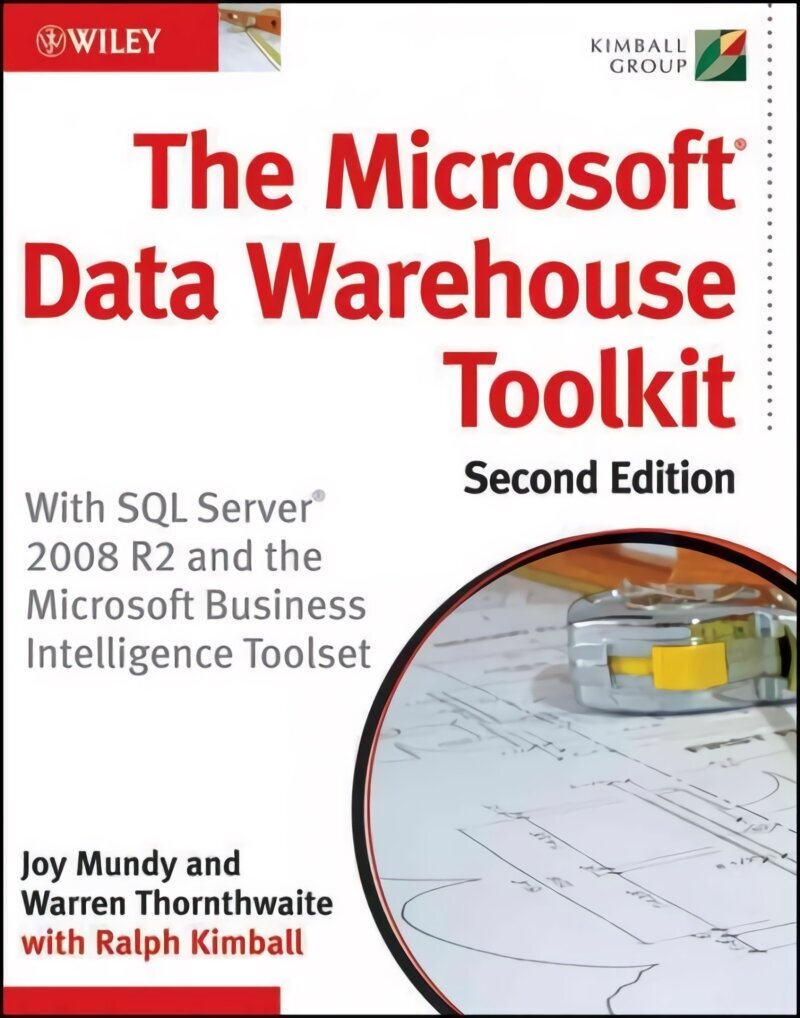 WILEY

KIMBALL GROUP

The Microsoft® Data Warehouse Toolkit

Second Edition

With SQL Server® 2008 R2 and the Microsoft Business Intelligence Toolset

Joy Mundy and Warren Thornthwaite with Ralph Kimball